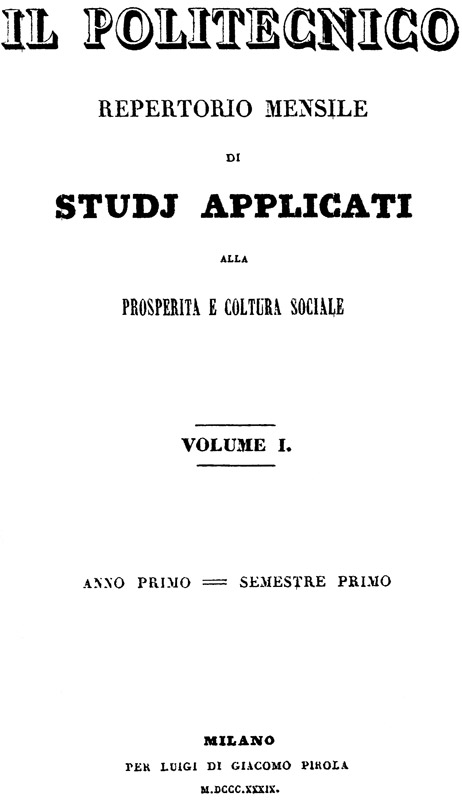 IL POLITECNICO

REPERTORIO MENSILE

DI

STUDJ APPLICATI

ALLA

PROSPERITA E COLTURA SOCIALE

VOLUME I.

ANNO PRIMO — SEMESTRE PRIMO

MILANO

PER LUIGI DI GIACOMO PIROLA

M.DCCC.XXXIX.